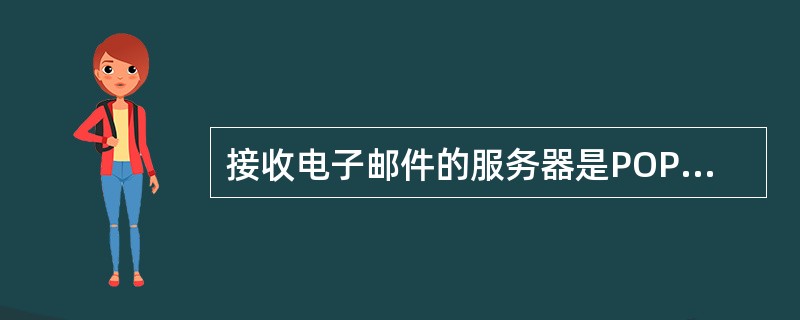 接收电子邮件的服务器是POP...